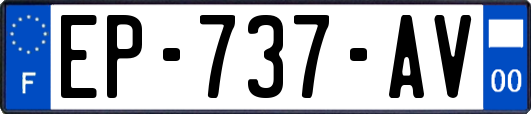 F
EP-737-AV
00